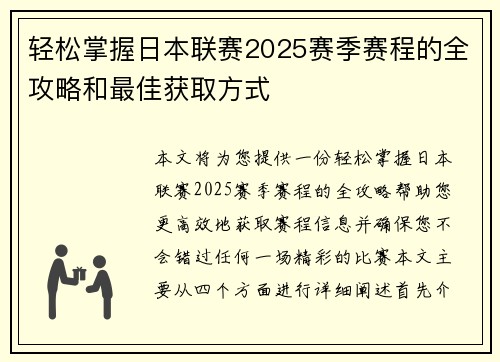 轻松掌握日本联赛2025赛季赛程的全攻略和最佳获取方式

本文将为您提供一份轻松掌握日本联赛2025赛季赛程的全攻略帮助您更高效地获取赛程信息并确保您不会错过任何一场精彩的比赛本文主要从四个方面进行详细阐述首先介